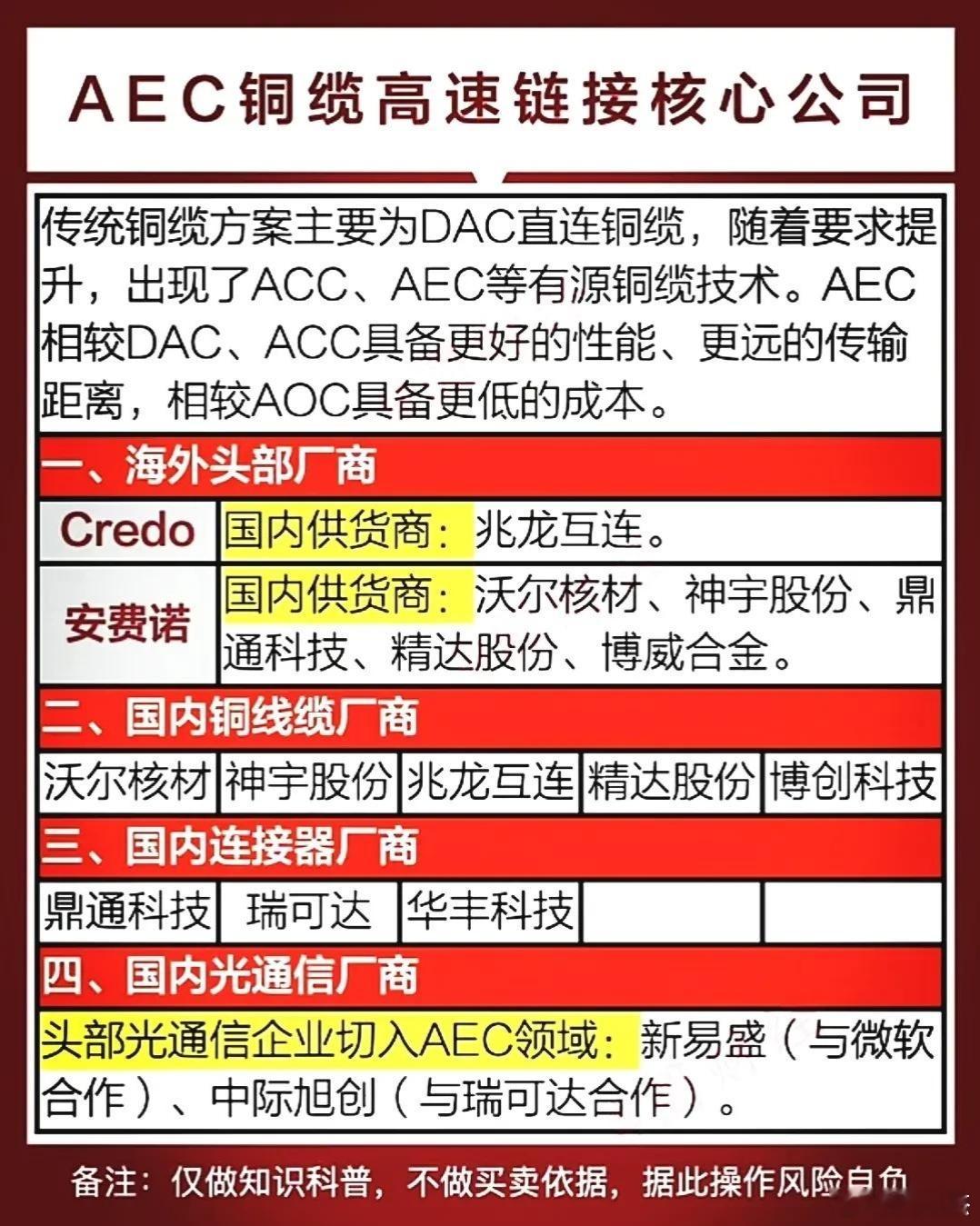 AEC铜缆高速链接核心公司

传统铜缆方案主要为DAC直连铜缆，随着要求提升，出现了ACC、AEC等有源铜缆技术。AEC相较DAC、ACC具备更好的性能、更远的传输距离，相较AOC具备更低的成本。

一、海外头部厂商

| Credo | 国内供货商：兆龙互连。 |
|---|---|
| 安费诺 | 国内供货商：沃尔核材、神宇股份、鼎通科技、精达股份、博威合金。 |

二、国内铜线缆厂商

| 沃尔核材 | 神宇股份 | 兆龙互连 | 精达股份 | 博创科技 |
|---|---|---|---|---|

三、国内连接器厂商

| 鼎通科技 | 瑞可达 | 华丰科技 | | |
|---|---|---|---|---|

四、国内光通信厂商

头部光通信企业切入AEC领域：新易盛（与微软合作）、中际旭创（与瑞可达合作）。

备注：仅做知识科普，不做买卖依据，据此操作风险自负